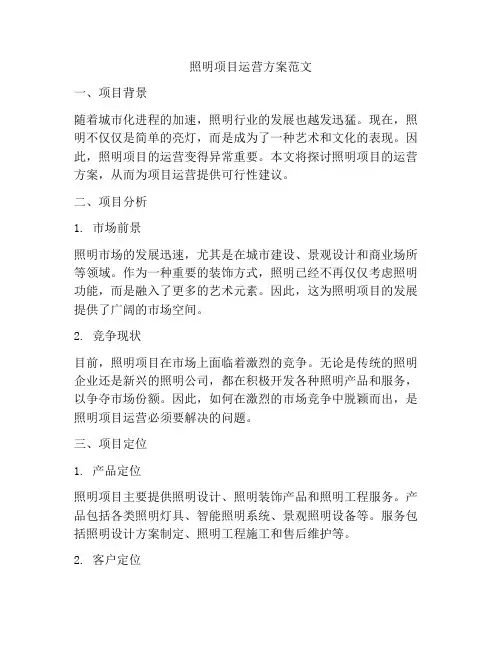 照明项目运营方案范文

一、项目背景

随着城市化进程的加速，照明行业的发展也越发迅猛。现在，照明不仅仅是简单的亮灯，而是成为了一种艺术和文化的表现。因此，照明项目的运营变得异常重要。本文将探讨照明项目的运营方案，从而为项目运营提供可行性建议。

二、项目分析

1. 市场前景

照明市场的发展迅速，尤其是在城市建设、景观设计和商业场所等领域。作为一种重要的装饰方式，照明已经不再仅仅考虑照明功能，而是融入了更多的艺术元素。因此，这为照明项目的发展提供了广阔的市场空间。

2. 竞争现状

目前，照明项目在市场上面临着激烈的竞争。无论是传统的照明企业还是新兴的照明公司，都在积极开发各种照明产品和服务，以争夺市场份额。因此，如何在激烈的市场竞争中脱颖而出，是照明项目运营必须要解决的问题。

三、项目定位

1. 产品定位

照明项目主要提供照明设计、照明装饰产品和照明工程服务。产品包括各类照明灯具、智能照明系统、景观照明设备等。服务包括照明设计方案制定、照明工程施工和售后维护等。

2. 客户定位